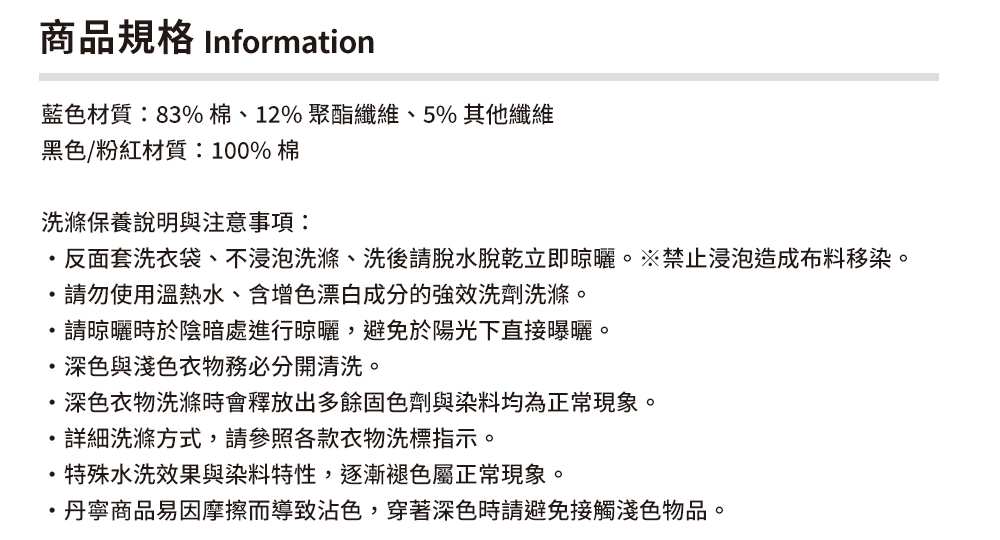 商品規格 Information

藍色材質：83% 棉、12% 聚酯纖維、5% 其他纖維
黑色/粉紅材質：100% 棉

洗滌保養說明與注意事項：
・反面套洗衣袋、不浸泡洗滌、洗後請脫水脫乾立即晾曬。※禁止浸泡造成布料移染。
・請勿使用溫熱水、含增色漂白成分的強效洗劑洗滌。
・請晾曬時於陰暗處進行晾曬，避免於陽光下直接曝曬。
・深色與淺色衣物務必分開清洗。
・深色衣物洗滌時會釋放出多餘固色劑與染料均為正常現象。
・詳細洗滌方式，請參照各款衣物洗標指示。
・特殊水洗效果與染料特性，逐漸褪色屬正常現象。
・丹寧商品易因摩擦而導致沾色，穿著深色時請避免接觸淺色物品。